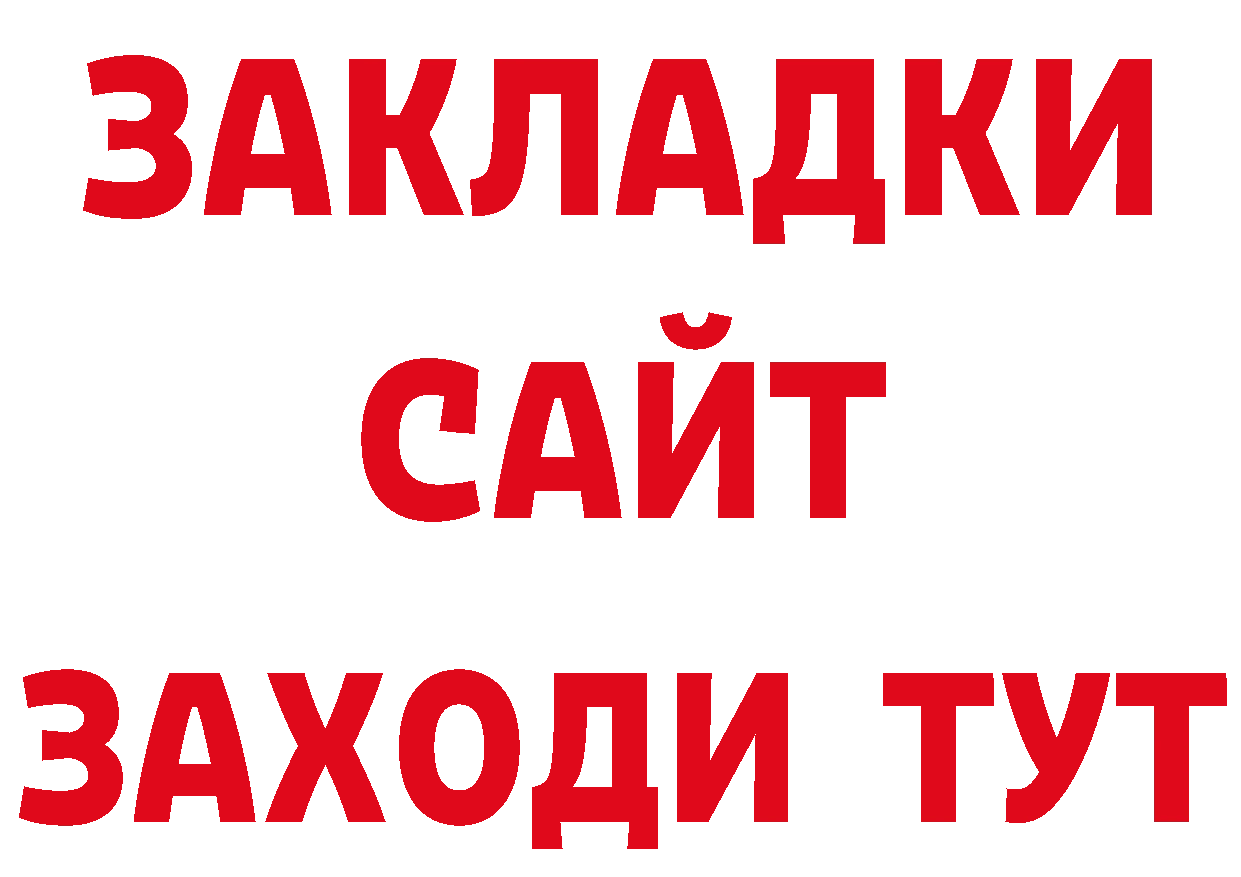 ЗАКЛАДКИ
САЙТ
ЗАХОДИ ТУТ